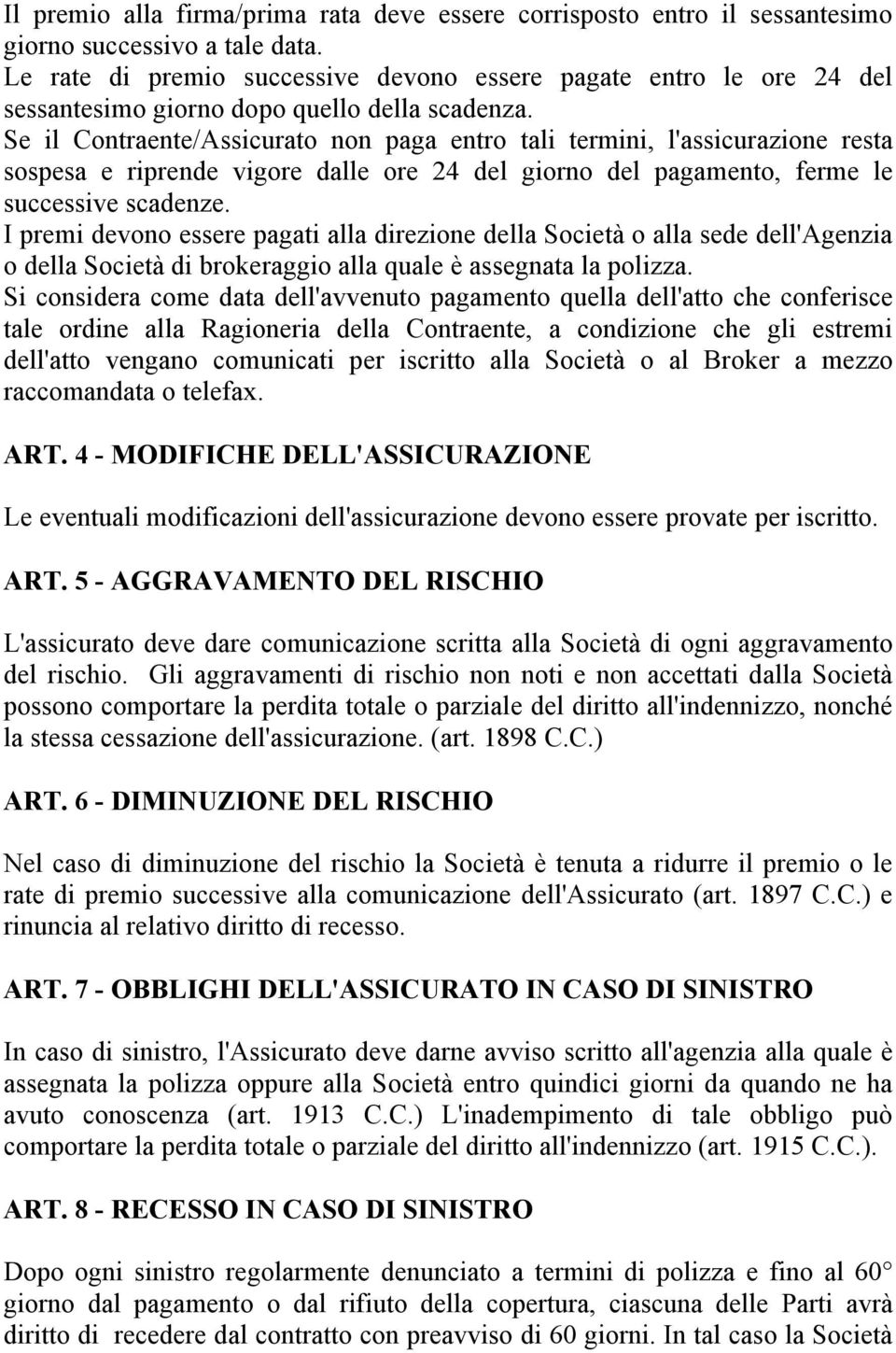 Il premio alla firma/prima rata deve essere corrisposto entro il sessantesimo giorno successivo a tale data.
Le rate di premio successive devono essere pagate entro le ore 24 del sessantesimo giorno dopo quello della scadenza.
Se il Contraente/Assicurato non paga entro tali termini, l'assicurazione resta sospesa e riprende vigore dalle ore 24 del giorno del pagamento, ferme le successive scadenze.
I premi devono essere pagati alla direzione della Società o alla sede dell'Agenzia o della Società di brokeraggio alla quale è assegnata la polizza.
Si considera come data dell'avvenuto pagamento quella dell'atto che conferisce tale ordine alla Ragioneria della Contraente, a condizione che gli estremi dell'atto vengano comunicati per iscritto alla Società o al Broker a mezzo raccomandata o telefax.

ART. 4 - MODIFICHE DELL'ASSICURAZIONE

Le eventuali modificazioni dell'assicurazione devono essere provate per iscritto.

ART. 5 - AGGRAVAMENTO DEL RISCHIO

L'assicurato deve dare comunicazione scritta alla Società di ogni aggravamento del rischio. Gli aggravamenti di rischio non noti e non accettati dalla Società possono comportare la perdita totale o parziale del diritto all'indennizzo, nonché la stessa cessazione dell'assicurazione. (art. 1898 C.C.)

ART. 6 - DIMINUZIONE DEL RISCHIO

Nel caso di diminuzione del rischio la Società è tenuta a ridurre il premio o le rate di premio successive alla comunicazione dell'Assicurato (art. 1897 C.C.) e rinuncia al relativo diritto di recesso.

ART. 7 - OBBLIGHI DELL'ASSICURATO IN CASO DI SINISTRO

In caso di sinistro, l'Assicurato deve darne avviso scritto all'agenzia alla quale è assegnata la polizza oppure alla Società entro quindici giorni da quando ne ha avuto conoscenza (art. 1913 C.C.) L'inadempimento di tale obbligo può comportare la perdita totale o parziale del diritto all'indennizzo (art. 1915 C.C.).

ART. 8 - RECESSO IN CASO DI SINISTRO

Dopo ogni sinistro regolarmente denunciato a termini di polizza e fino al 60° giorno dal pagamento o dal rifiuto della copertura, ciascuna delle Parti avrà diritto di recedere dal contratto con preavviso di 60 giorni. In tal caso la Società